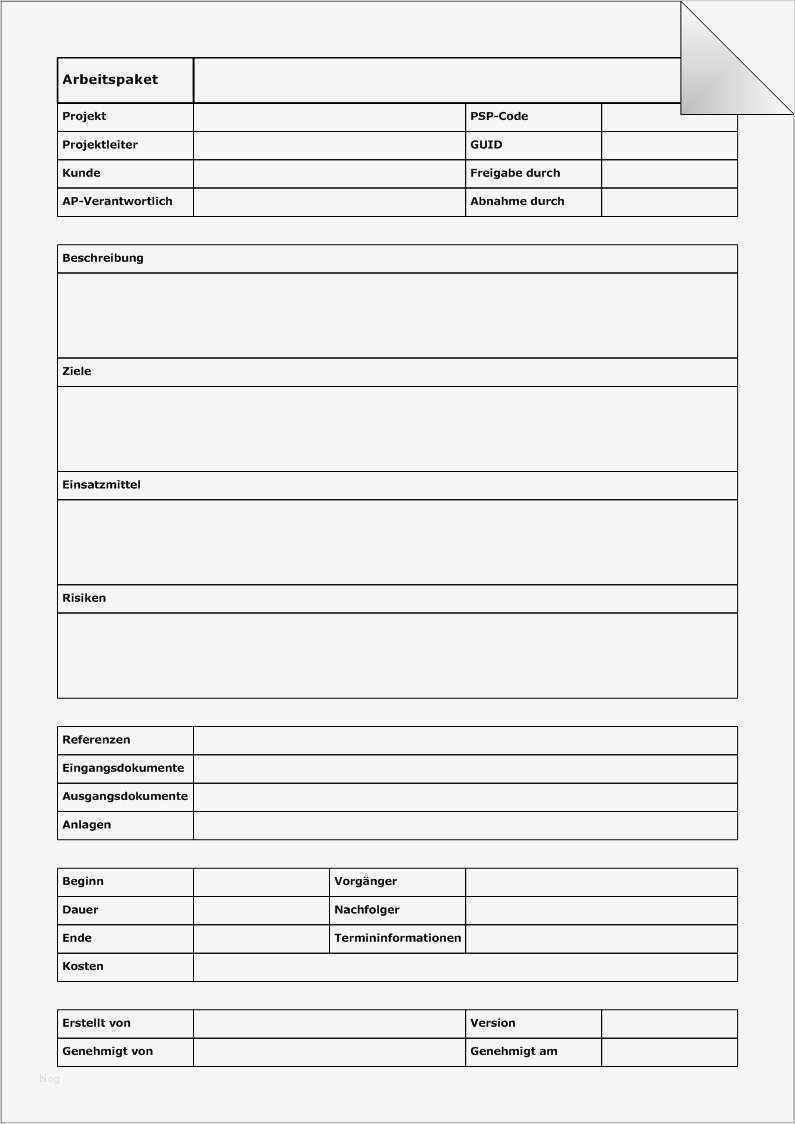 | Arbeitspaket | | | |
|---|---|---|---|
| Projekt | | PSP-Code | |
| Projektleiter | | GUID | |
| Kunde | | Freigabe durch | |
| AP-Verantwortlich | | Abnahme durch | |

| Beschreibung |
|---|
| |
| Ziele |
| |
| Einsatzmittel |
| |
| Risiken |
| |

| Referenzen | |
|---|---|
| Eingangsdokumente | |
| Ausgangsdokumente | |
| Anlagen | |

| Beginn | | Vorgänger | |
|---|---|---|---|
| Dauer | | Nachfolger | |
| Ende | | Termininformationen | |
| Kosten | | | |

| Erstellt von | | Version | |
|---|---|---|---|
| Genehmigt von | | Genehmigt am | |

blog